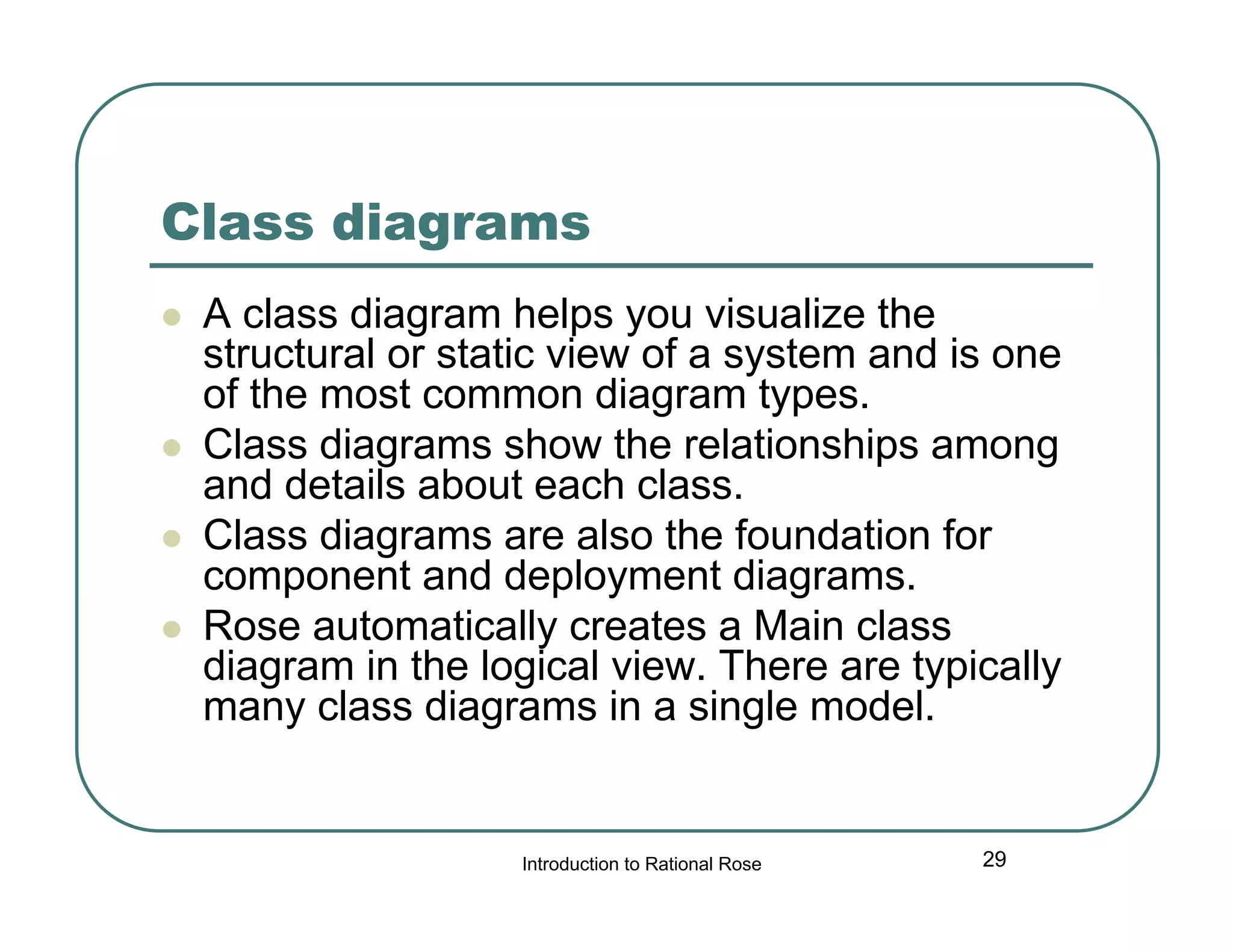 Class diagrams

- A class diagram helps you visualize the structural or static view of a system and is one of the most common diagram types.
- Class diagrams show the relationships among and details about each class.
- Class diagrams are also the foundation for component and deployment diagrams.
- Rose automatically creates a Main class diagram in the logical view. There are typically many class diagrams in a single model.

Introduction to Rational Rose

29